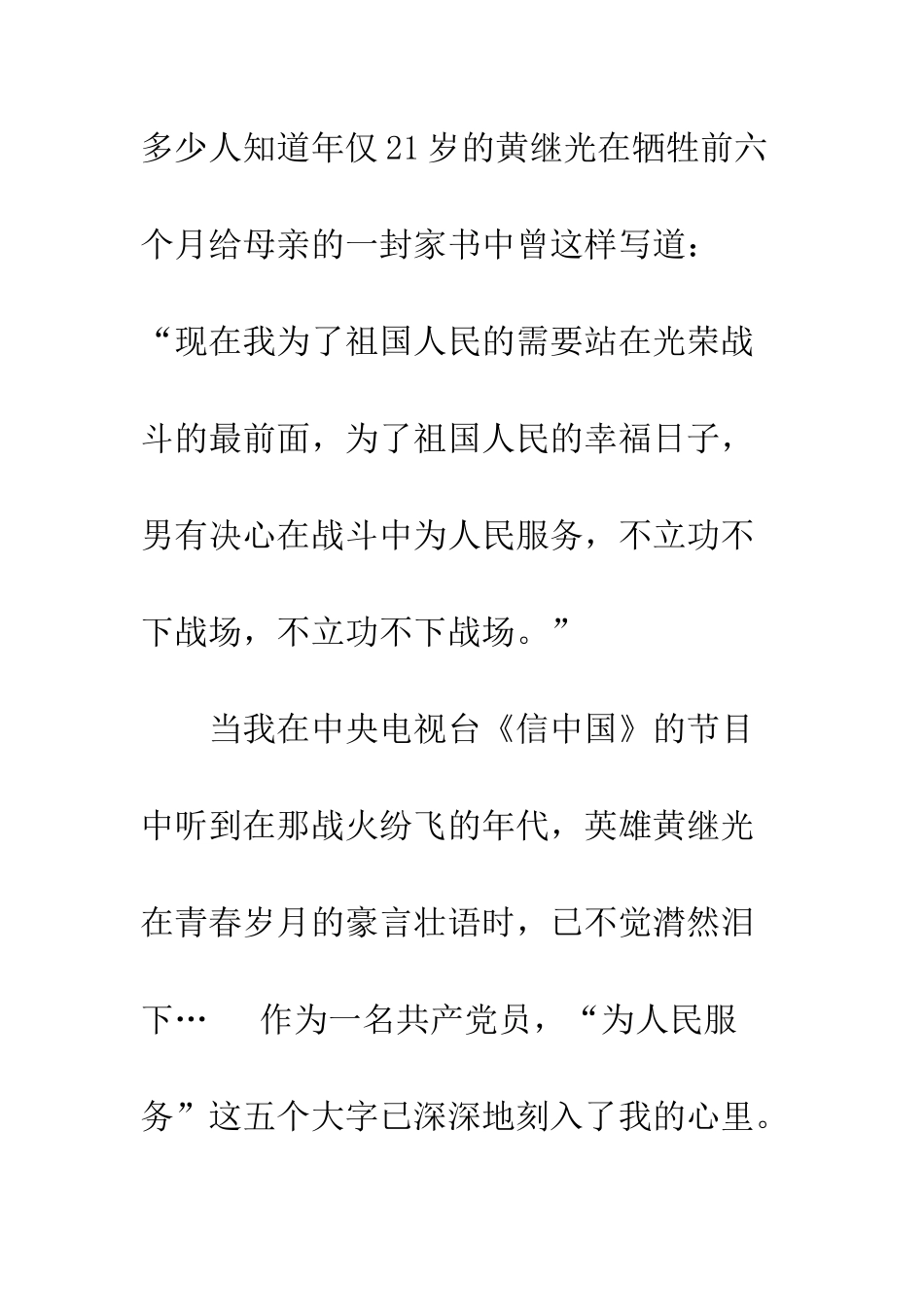 多少人知道年仅21岁的黄继光在牺牲前六个月给母亲的一封家书中曾这样写道：“现在我为了祖国人民的需要站在光荣战斗的最前面，为了祖国人民的幸福日子，男有决心在战斗中为人民服务，不立功不下战场，不立功不下战场。”

当我在中央电视台《信中国》的节目中听到在那战火纷飞的年代，英雄黄继光在青春岁月的豪言壮语时，已不觉潸然泪下…　作为一名共产党员，“为人民服务”这五个大字已深深地刻入了我的心里。